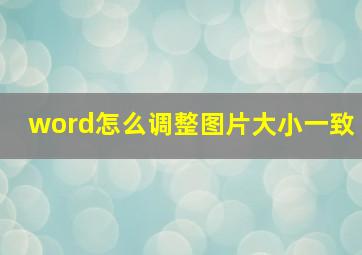 word怎么调整图片大小一致